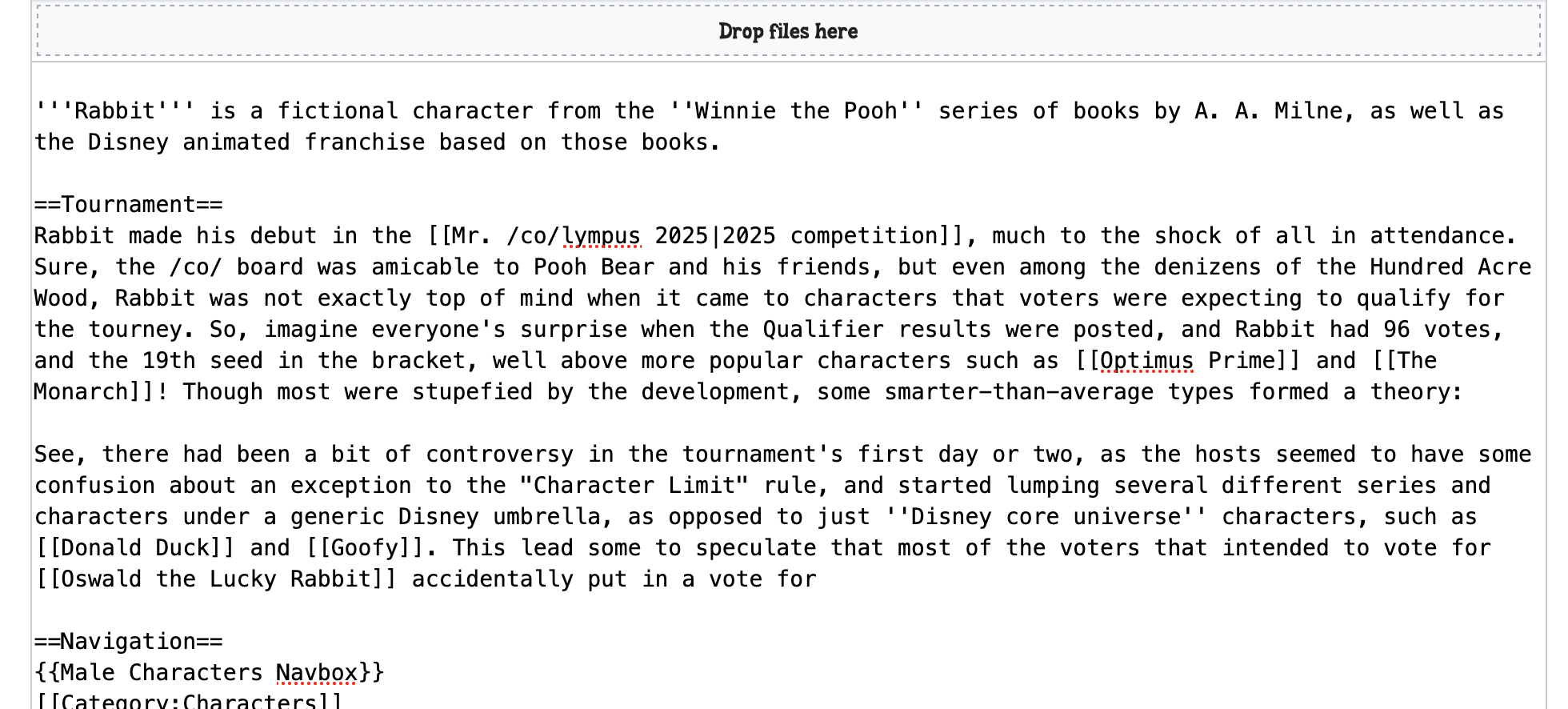 Drop files here

'''Rabbit''' is a fictional character from the ''Winnie the Pooh'' series of books by A. A. Milne, as well as the Disney animated franchise based on those books.

==Tournament==
Rabbit made his debut in the [[Mr. /co/lympus 2025|2025 competition]], much to the shock of all in attendance. Sure, the /co/ board was amicable to Pooh Bear and his friends, but even among the denizens of the Hundred Acre Wood, Rabbit was not exactly top of mind when it came to characters that voters were expecting to qualify for the tourney. So, imagine everyone's surprise when the Qualifier results were posted, and Rabbit had 96 votes, and the 19th seed in the bracket, well above more popular characters such as [[Optimus Prime]] and [[The Monarch]]! Though most were stupefied by the development, some smarter-than-average types formed a theory:

See, there had been a bit of controversy in the tournament's first day or two, as the hosts seemed to have some confusion about an exception to the "Character Limit" rule, and started lumping several different series and characters under a generic Disney umbrella, as opposed to just ''Disney core universe'' characters, such as [[Donald Duck]] and [[Goofy]]. This lead some to speculate that most of the voters that intended to vote for [[Oswald the Lucky Rabbit]] accidentally put in a vote for

==Navigation==
{{Male Characters Navbox}}
[[Category:Characters]]